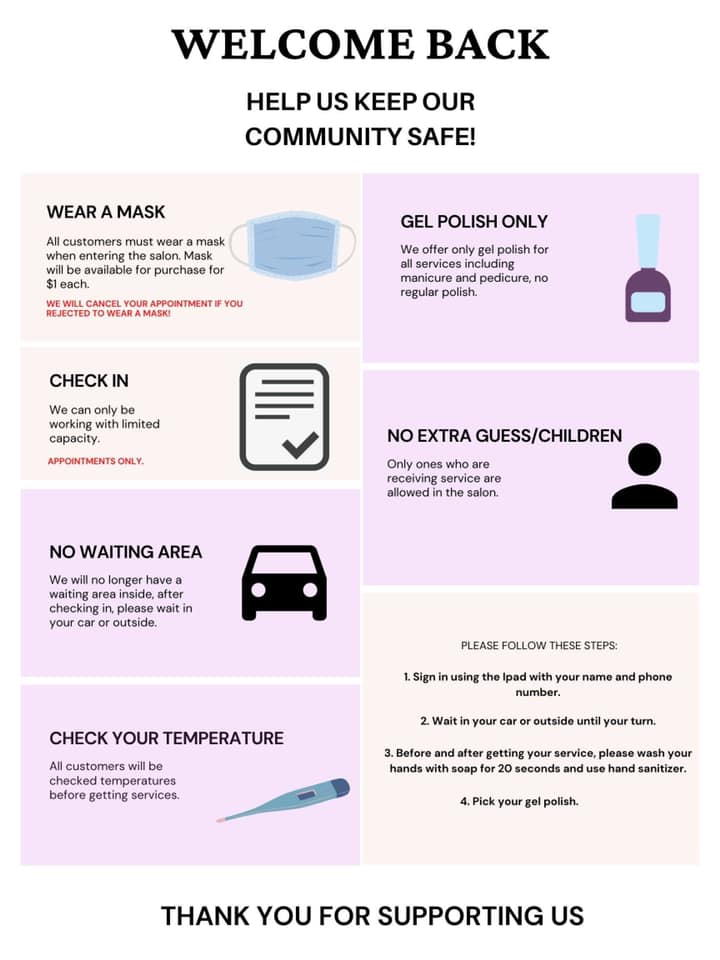 WELCOME BACK

HELP US KEEP OUR COMMUNITY SAFE!

WEAR A MASK

All customers must wear a mask when entering the salon. Mask will be available for purchase for $1 each.

WE WILL CANCEL YOUR APPOINTMENT IF YOU REJECTED TO WEAR A MASK!

CHECK IN

We can only be working with limited capacity.

APPOINTMENTS ONLY.

NO WAITING AREA

We will no longer have a waiting area inside, after checking in, please wait in your car or outside.

CHECK YOUR TEMPERATURE

All customers will be checked temperatures before getting services.

GEL POLISH ONLY

We offer only gel polish for all services including manicure and pedicure, no regular polish.

NO EXTRA GUESS/CHILDREN

Only ones who are receiving service are allowed in the salon.

PLEASE FOLLOW THESE STEPS:

1. Sign in using the Ipad with your name and phone number.

2. Wait in your car or outside until your turn.

3. Before and after getting your service, please wash your hands with soap for 20 seconds and use hand sanitizer.

4. Pick your gel polish.

THANK YOU FOR SUPPORTING US